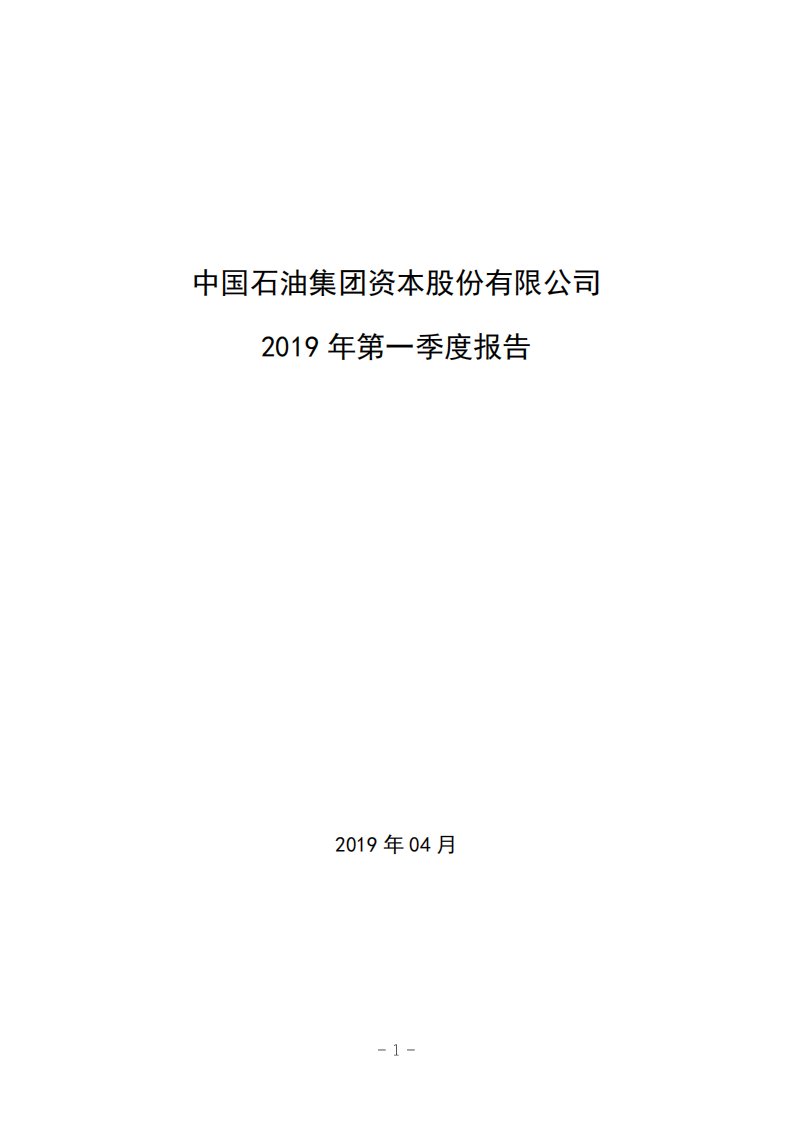 中国石油集团资本股份有限公司

2019 年第一季度报告

2019 年 04 月

- 1 -